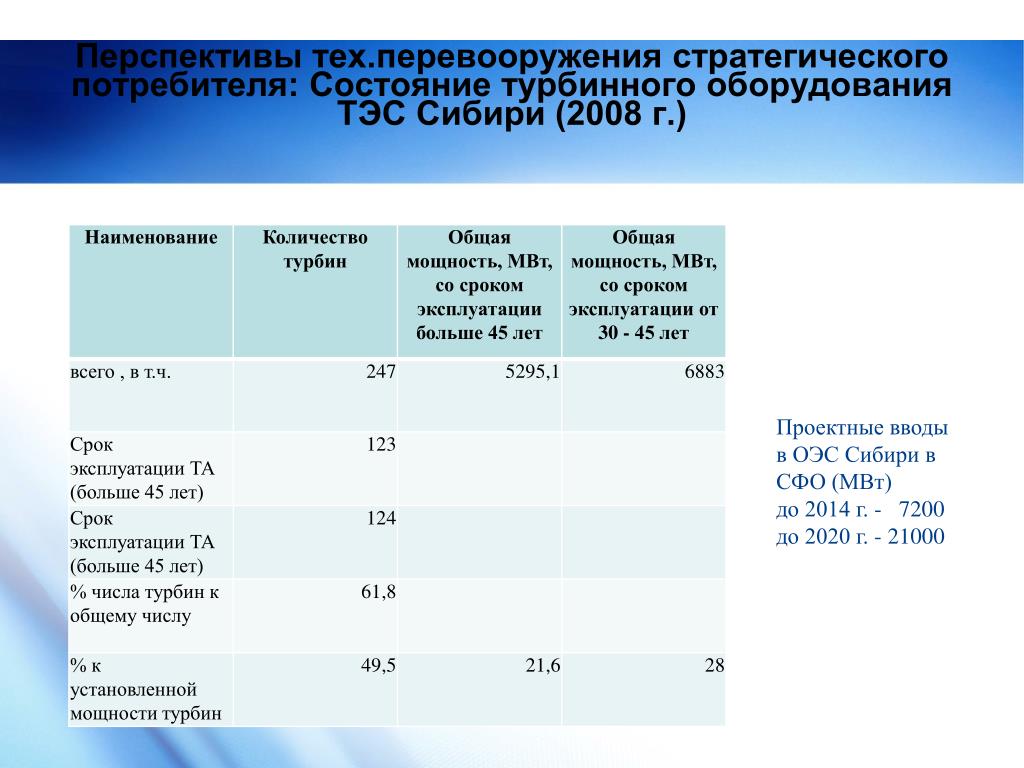 Перспективы тех.перевооружения стратегического потребителя: Состояние турбинного оборудования ТЭС Сибири (2008 г.)

| Наименование | Количество турбин | Общая мощность, МВт, со сроком эксплуатации больше 45 лет | Общая мощность, МВт, со сроком эксплуатации от 30 - 45 лет |
|---|---|---|---|
| всего , в т.ч. | 247 | 5295,1 | 6883 |
| Срок эксплуатации ТА (больше 45 лет) | 123 | | |
| Срок эксплуатации ТА (больше 45 лет) | 124 | | |
| % числа турбин к общему числу | 61,8 | | |
| % к установленной мощности турбин | 49,5 | 21,6 | 28 |

Проектные вводы в ОЭС Сибири в СФО (МВт)
до 2014 г. - 7200
до 2020 г. - 21000